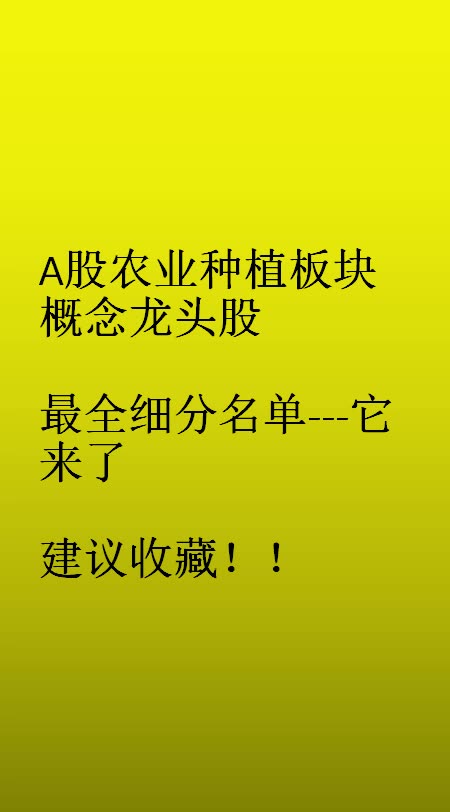 A股农业种植板块概念龙头股

最全细分名单---它来了

建议收藏！！